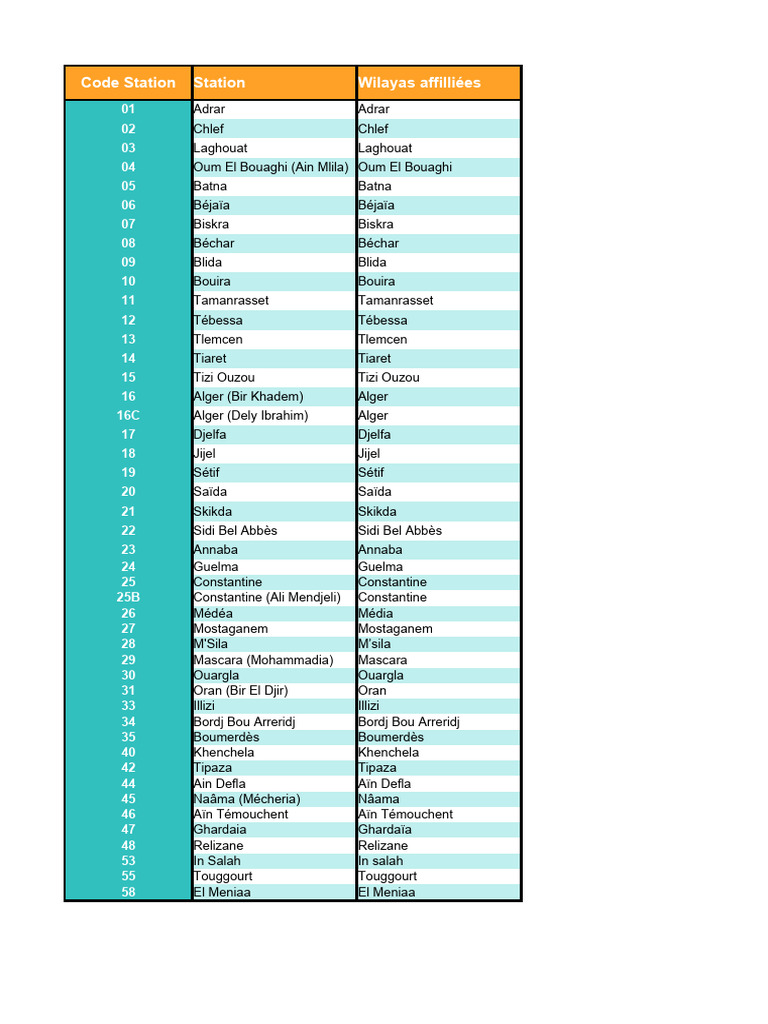 | Code Station | Station | Wilayas affilliées |
|---|---|---|
| 01 | Adrar | Adrar |
| 02 | Chlef | Chlef |
| 03 | Laghouat | Laghouat |
| 04 | Oum El Bouaghi (Ain Mlila) | Oum El Bouaghi |
| 05 | Batna | Batna |
| 06 | Béjaïa | Béjaïa |
| 07 | Biskra | Biskra |
| 08 | Béchar | Béchar |
| 09 | Blida | Blida |
| 10 | Bouira | Bouira |
| 11 | Tamanrasset | Tamanrasset |
| 12 | Tébessa | Tébessa |
| 13 | Tlemcen | Tlemcen |
| 14 | Tiaret | Tiaret |
| 15 | Tizi Ouzou | Tizi Ouzou |
| 16 | Alger (Bir Khadem) | Alger |
| 16C | Alger (Dely Ibrahim) | Alger |
| 17 | Djelfa | Djelfa |
| 18 | Jijel | Jijel |
| 19 | Sétif | Sétif |
| 20 | Saïda | Saïda |
| 21 | Skikda | Skikda |
| 22 | Sidi Bel Abbès | Sidi Bel Abbès |
| 23 | Annaba | Annaba |
| 24 | Guelma | Guelma |
| 25 | Constantine | Constantine |
| 25B | Constantine (Ali Mendjeli) | Constantine |
| 26 | Médéa | Média |
| 27 | Mostaganem | Mostaganem |
| 28 | M'Sila | M'sila |
| 29 | Mascara (Mohammadia) | Mascara |
| 30 | Ouargla | Ouargla |
| 31 | Oran (Bir El Djir) | Oran |
| 33 | Illizi | Illizi |
| 34 | Bordj Bou Arreridj | Bordj Bou Arreridj |
| 35 | Boumerdès | Boumerdès |
| 40 | Khenchela | Khenchela |
| 42 | Tipaza | Tipaza |
| 44 | Ain Defla | Aïn Defla |
| 45 | Naâma (Mécheria) | Nâama |
| 46 | Aïn Témouchent | Aïn Témouchent |
| 47 | Ghardaia | Ghardaïa |
| 48 | Relizane | Relizane |
| 53 | In Salah | In salah |
| 55 | Touggourt | Touggourt |
| 58 | El Meniaa | El Meniaa |